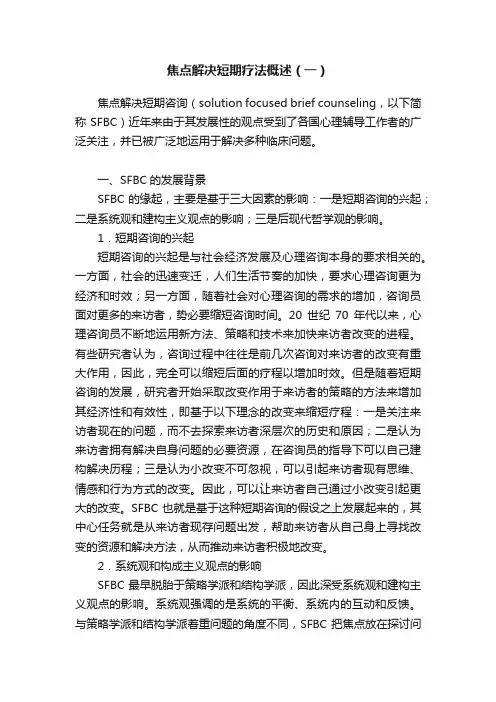 焦点解决短期疗法概述（一）

焦点解决短期咨询（solution focused brief counseling，以下简称 SFBC）近年来由于其发展性的观点受到了各国心理辅导工作者的广泛关注，并已被广泛地运用于解决多种临床问题。

一、SFBC 的发展背景

SFBC 的缘起，主要是基于三大因素的影响：一是短期咨询的兴起；二是系统观和建构主义观点的影响；三是后现代哲学观的影响。

1．短期咨询的兴起

短期咨询的兴起是与社会经济发展及心理咨询本身的要求相关的。一方面，社会的迅速变迁，人们生活节奏的加快，要求心理咨询更为经济和时效；另一方面，随着社会对心理咨询的需求的增加，咨询员面对更多的来访者，势必要缩短咨询时间。20 世纪 70 年代以来，心理咨询员不断地运用新方法、策略和技术来加快来访者改变的进程。有些研究者认为，咨询过程中往往是前几次咨询对来访者的改变有重大作用，因此，完全可以缩短后面的疗程以增加时效。但是随着短期咨询的发展，研究者开始采取改变作用于来访者的策略的方法来增加其经济性和有效性，即基于以下理念的改变来缩短疗程：一是关注来访者现在的问题，而不去探索来访者深层次的历史和原因；二是认为来访者拥有解决自身问题的必要资源，在咨询员的指导下可以自己建构解决历程；三是认为小改变不可忽视，可以引起来访者现有思维、情感和行为方式的改变。因此，可以让来访者自己通过小改变引起更大的改变。SFBC 也就是基于这种短期咨询的假设之上发展起来的，其中心任务就是从来访者现存问题出发，帮助来访者从自己身上寻找改变的资源和解决方法，从而推动来访者积极地改变。

2．系统观和构成主义观点的影响

SFBC 最早脱胎于策略学派和结构学派，因此深受系统观和建构主义观点的影响。系统观强调的是系统的平衡、系统内的互动和反馈。与策略学派和结构学派着重问题的角度不同，SFBC 把焦点放在探讨问